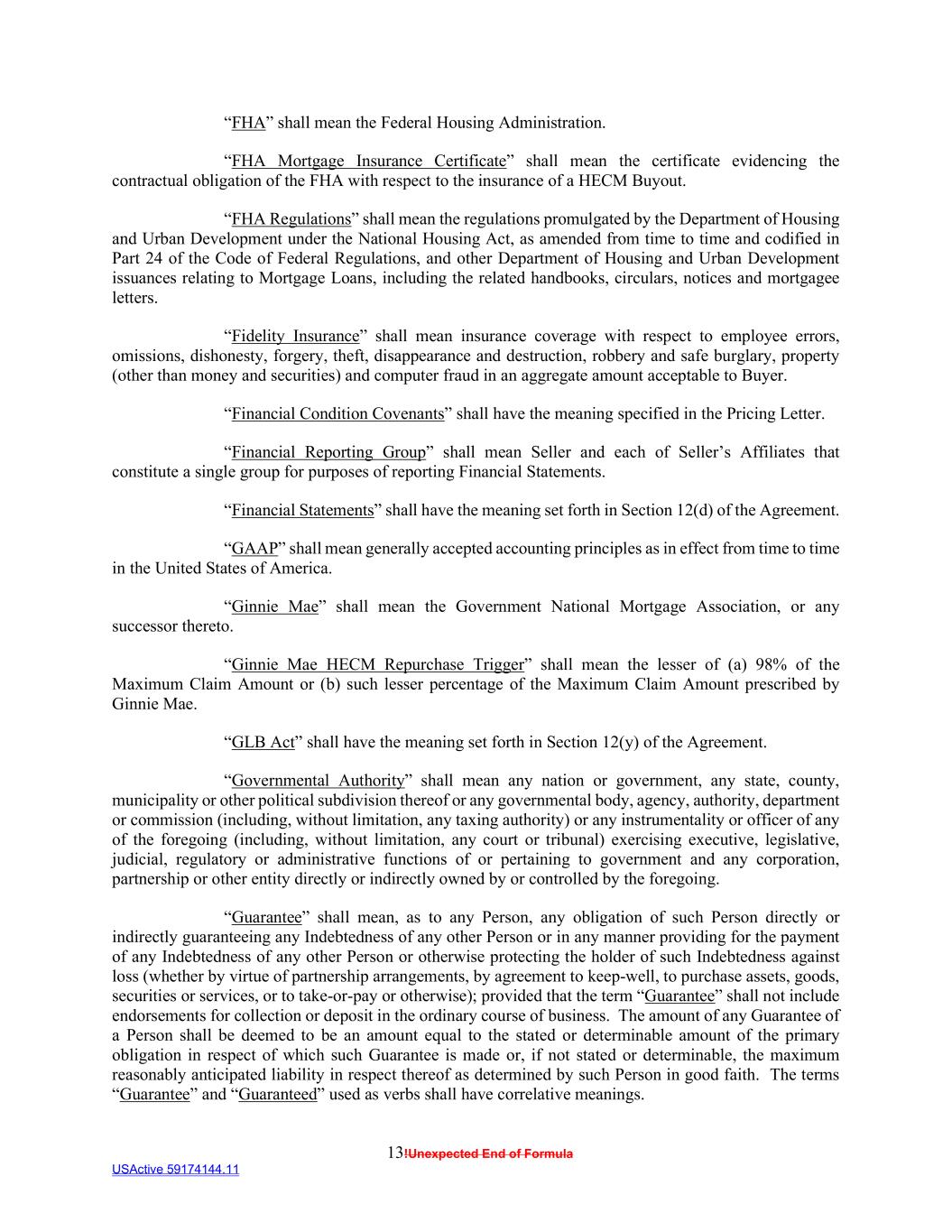 “FHA” shall mean the Federal Housing Administration.

“FHA Mortgage Insurance Certificate” shall mean the certificate evidencing the contractual obligation of the FHA with respect to the insurance of a HECM Buyout.

“FHA Regulations” shall mean the regulations promulgated by the Department of Housing and Urban Development under the National Housing Act, as amended from time to time and codified in Part 24 of the Code of Federal Regulations, and other Department of Housing and Urban Development issuances relating to Mortgage Loans, including the related handbooks, circulars, notices and mortgagee letters.

“Fidelity Insurance” shall mean insurance coverage with respect to employee errors, omissions, dishonesty, forgery, theft, disappearance and destruction, robbery and safe burglary, property (other than money and securities) and computer fraud in an aggregate amount acceptable to Buyer.

“Financial Condition Covenants” shall have the meaning specified in the Pricing Letter.

“Financial Reporting Group” shall mean Seller and each of Seller’s Affiliates that constitute a single group for purposes of reporting Financial Statements.

“Financial Statements” shall have the meaning set forth in Section 12(d) of the Agreement.

“GAAP” shall mean generally accepted accounting principles as in effect from time to time in the United States of America.

“Ginnie Mae” shall mean the Government National Mortgage Association, or any successor thereto.

“Ginnie Mae HECM Repurchase Trigger” shall mean the lesser of (a) 98% of the Maximum Claim Amount or (b) such lesser percentage of the Maximum Claim Amount prescribed by Ginnie Mae.

“GLB Act” shall have the meaning set forth in Section 12(y) of the Agreement.

“Governmental Authority” shall mean any nation or government, any state, county, municipality or other political subdivision thereof or any governmental body, agency, authority, department or commission (including, without limitation, any taxing authority) or any instrumentality or officer of any of the foregoing (including, without limitation, any court or tribunal) exercising executive, legislative, judicial, regulatory or administrative functions of or pertaining to government and any corporation, partnership or other entity directly or indirectly owned by or controlled by the foregoing.

“Guarantee” shall mean, as to any Person, any obligation of such Person directly or indirectly guaranteeing any Indebtedness of any other Person or in any manner providing for the payment of any Indebtedness of any other Person or otherwise protecting the holder of such Indebtedness against loss (whether by virtue of partnership arrangements, by agreement to keep-well, to purchase assets, goods, securities or services, or to take-or-pay or otherwise); provided that the term “Guarantee” shall not include endorsements for collection or deposit in the ordinary course of business. The amount of any Guarantee of a Person shall be deemed to be an amount equal to the stated or determinable amount of the primary obligation in respect of which such Guarantee is made or, if not stated or determinable, the maximum reasonably anticipated liability in respect thereof as determined by such Person in good faith. The terms “Guarantee” and “Guaranteed” used as verbs shall have correlative meanings.

13!Unexpected End of Formula

USActive 59174144.11